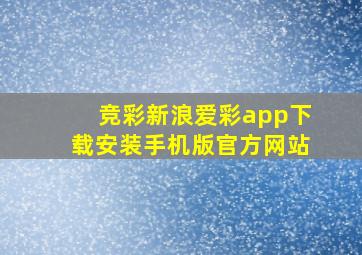 竞彩新浪爱彩app下载安装手机版官方网站